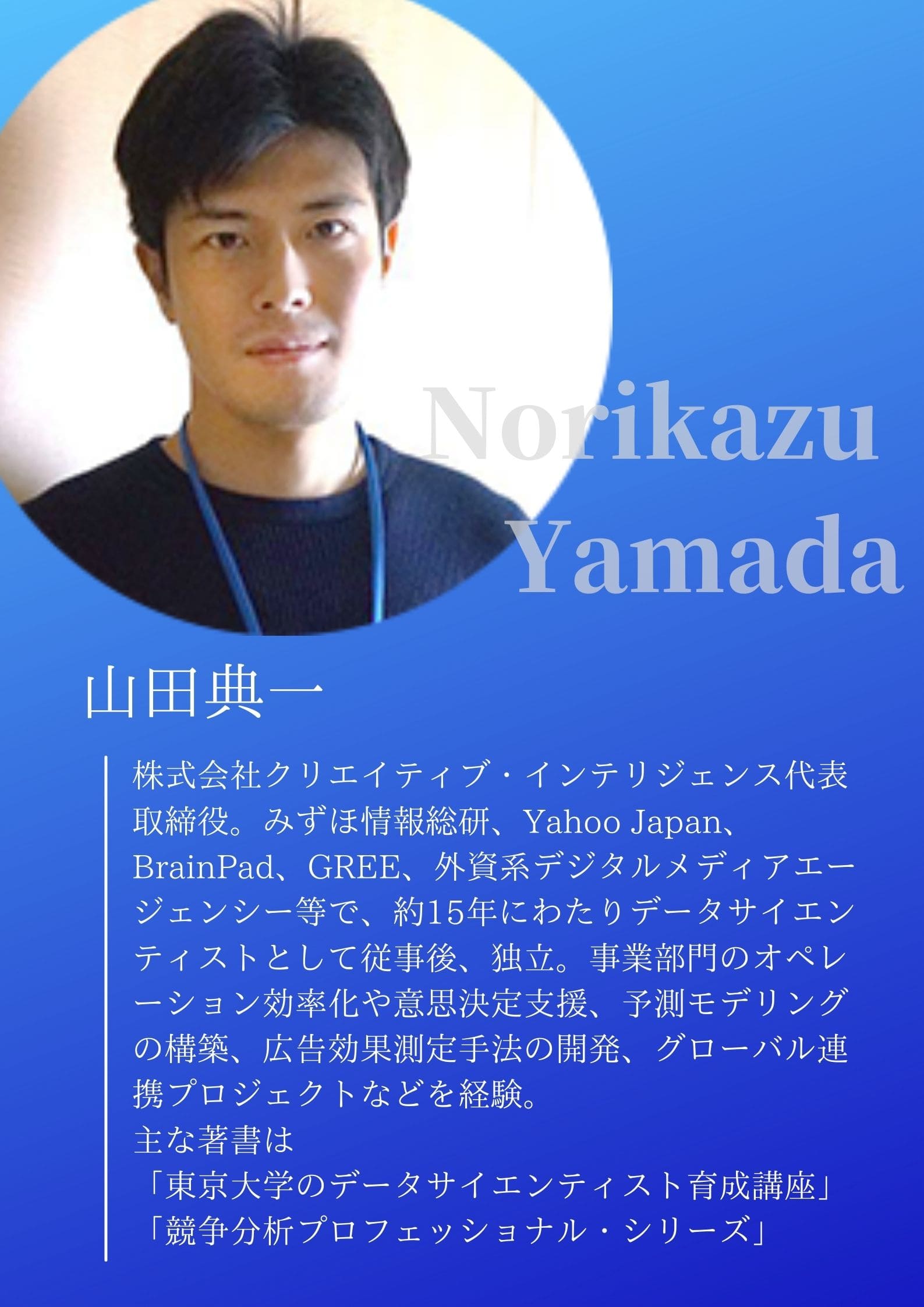 Norikazu Yamada

山田典一

株式会社クリエイティブ・インテリジェンス代表取締役。みずほ情報総研、Yahoo Japan、BrainPad、GREE、外資系デジタルメディアエージェンシー等で、約15年にわたりデータサイエンティストとして従事後、独立。事業部門のオペレーション効率化や意思決定支援、予測モデリングの構築、広告効果測定手法の開発、グローバル連携プロジェクトなどを経験。
主な著書は
「東京大学のデータサイエンティスト育成講座」
「競争分析プロフェッショナル・シリーズ」